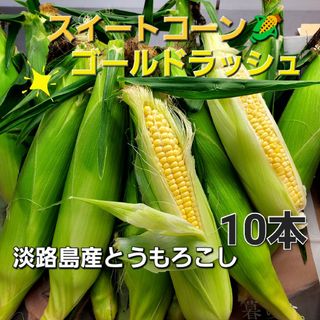 スイートコーン
ゴールドラッシュ

10本

淡路島産とうもろこし